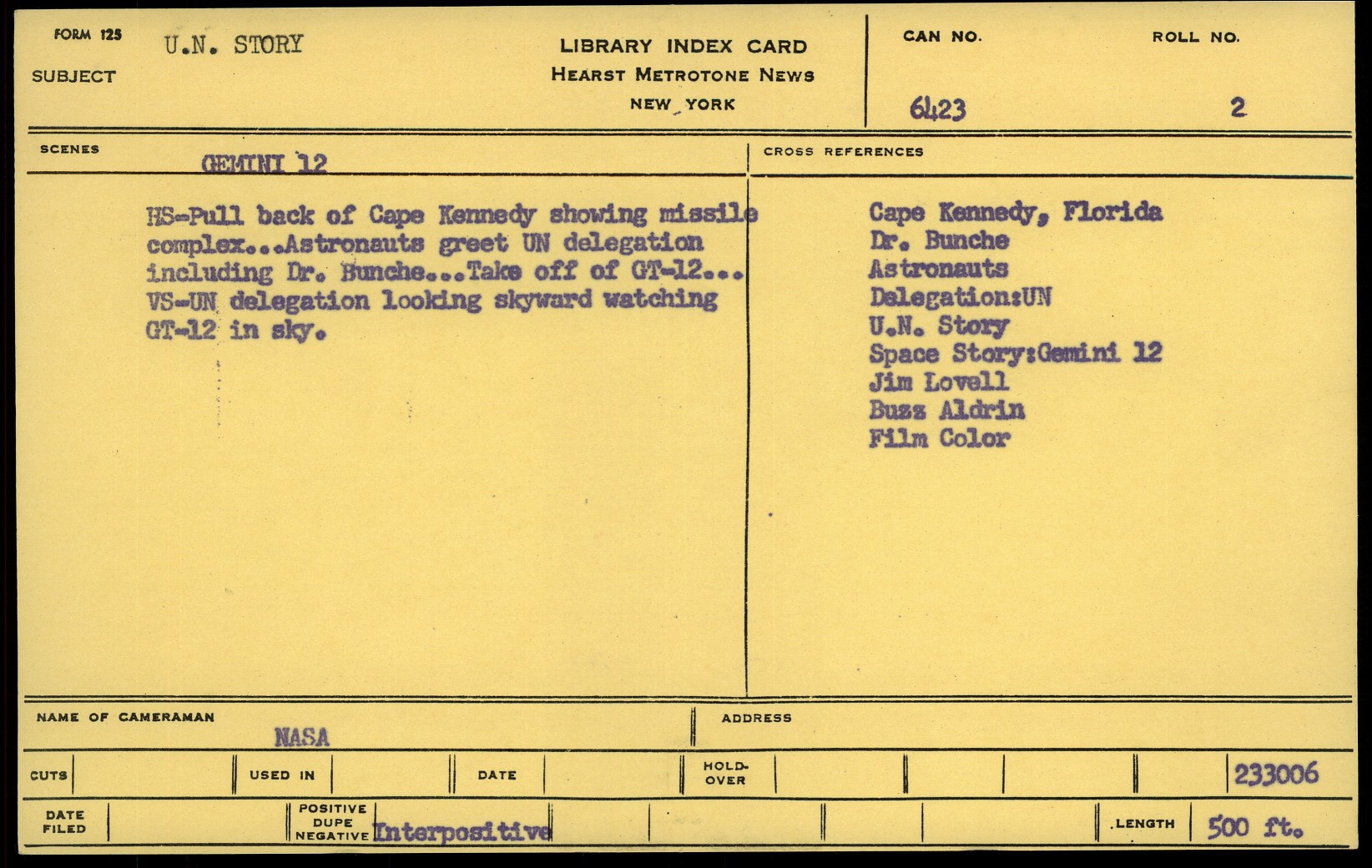 FORM 125

SUBJECT U.N. STORY

LIBRARY INDEX CARD
HEARST METROTONE NEWS
NEW YORK

CAN NO. 6423

ROLL NO. 2

SCENES GEMINI 12

HS-Pull back of Cape Kennedy showing missile complex...Astronauts greet UN delegation including Dr. Bunche...Take off of GT-12... VS-UN delegation looking skyward watching GT-12 in sky.

CROSS REFERENCES

Cape Kennedy, Florida
Dr. Bunche
Astronauts
Delegation:UN
U.N. Story
Space Story:Gemini 12
Jim Lovell
Buzz Aldrin
Film Color

NAME OF CAMERAMAN NASA

ADDRESS

CUTS

USED IN

DATE

HOLD-OVER

233006

DATE FILED

POSITIVE DUPE NEGATIVE Interpositive

LENGTH 500 ft.